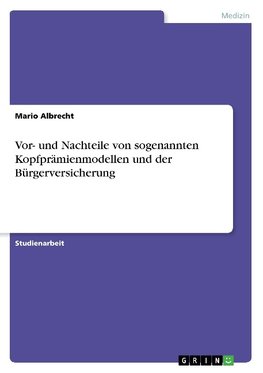 Medizin

Mario Albrecht

Vor- und Nachteile von sogenannten Kopfprämienmodellen und der Bürgerversicherung

Studienarbeit

GRIN